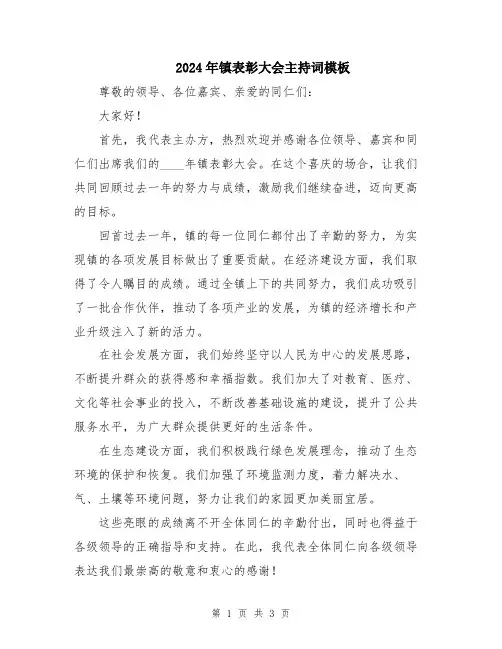 2024年镇表彰大会主持词模板

尊敬的领导、各位嘉宾、亲爱的同仁们：

大家好！

首先，我代表主办方，热烈欢迎并感谢各位领导、嘉宾和同仁们出席我们的____年镇表彰大会。在这个喜庆的场合，让我们共同回顾过去一年的努力与成绩，激励我们继续奋进，迈向更高的目标。

回首过去一年，镇的每一位同仁都付出了辛勤的努力，为实现镇的各项发展目标做出了重要贡献。在经济建设方面，我们取得了令人瞩目的成绩。通过全镇上下的共同努力，我们成功吸引了一批合作伙伴，推动了各项产业的发展，为镇的经济增长和产业升级注入了新的活力。

在社会发展方面，我们始终坚守以人民为中心的发展思路，不断提升群众的获得感和幸福指数。我们加大了对教育、医疗、文化等社会事业的投入，不断改善基础设施的建设，提升了公共服务水平，为广大群众提供更好的生活条件。

在生态建设方面，我们积极践行绿色发展理念，推动了生态环境的保护和恢复。我们加强了环境监测力度，着力解决水、气、土壤等环境问题，努力让我们的家园更加美丽宜居。

这些亮眼的成绩离不开全体同仁的辛勤付出，同时也得益于各级领导的正确指导和支持。在此，我代表全体同仁向各级领导表达我们最崇高的敬意和衷心的感谢！

第 1 页 共 3 页